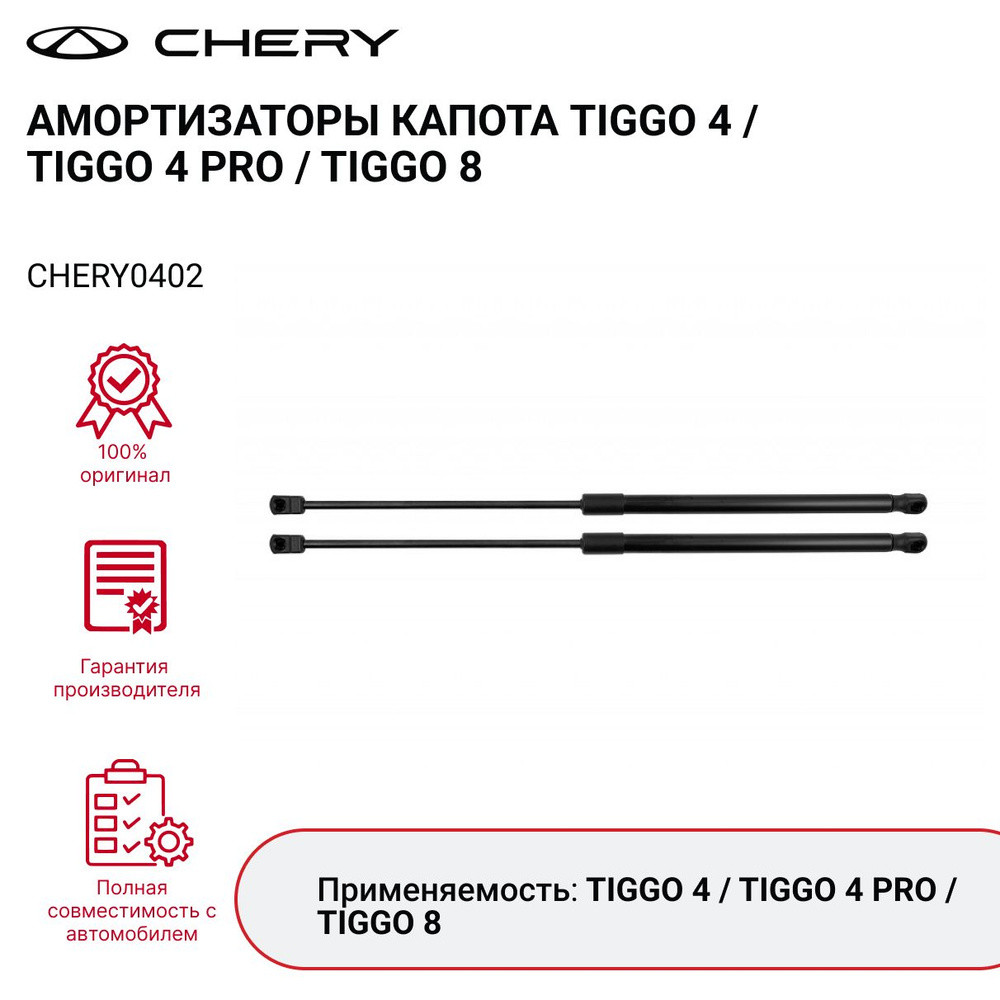 CHERY

АМОРТИЗАТОРЫ КАПОТА TIGGO 4 / TIGGO 4 PRO / TIGGO 8

CHERY0402

100%
оригинал

Гарантия
производителя

Полная
совместимость с
автомобилем

Применяемость: TIGGO 4 / TIGGO 4 PRO / TIGGO 8